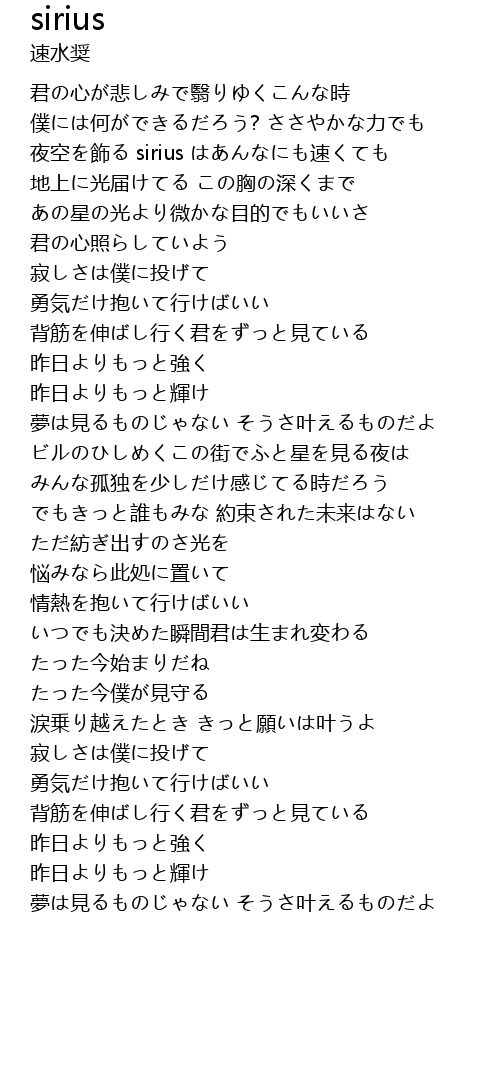 sirius
速水奨

君の心が悲しみで翳りゆくこんな時
僕には何ができるだろう? ささやかな力でも
夜空を飾る sirius はあんなにも速くても
地上に光届けてる この胸の深くまで
あの星の光より微かな目的でもいいさ
君の心照らしていよう
寂しさは僕に投げて
勇気だけ抱いて行けばいい
背筋を伸ばし行く君をずっと見ている
昨日よりもっと強く
昨日よりもっと輝け
夢は見るものじゃない そうさ叶えるものだよ
ビルのひしめくこの街でふと星を見る夜は
みんな孤独を少しだけ感じてる時だろう
でもきっと誰もみな 約束された未来はない
ただ紡ぎ出すのさ光を
悩みなら此処に置いて
情熱を抱いて行けばいい
いつでも決めた瞬間君は生まれ変わる
たった今始まりだね
たった今僕が見守る
涙乗り越えたとき きっと願いは叶うよ
寂しさは僕に投げて
勇気だけ抱いて行けばいい
背筋を伸ばし行く君をずっと見ている
昨日よりもっと強く
昨日よりもっと輝け
夢は見るものじゃない そうさ叶えるものだよ